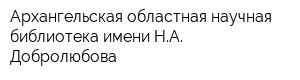 Архангельская областная научная библиотека имени Н.А. Добролюбова